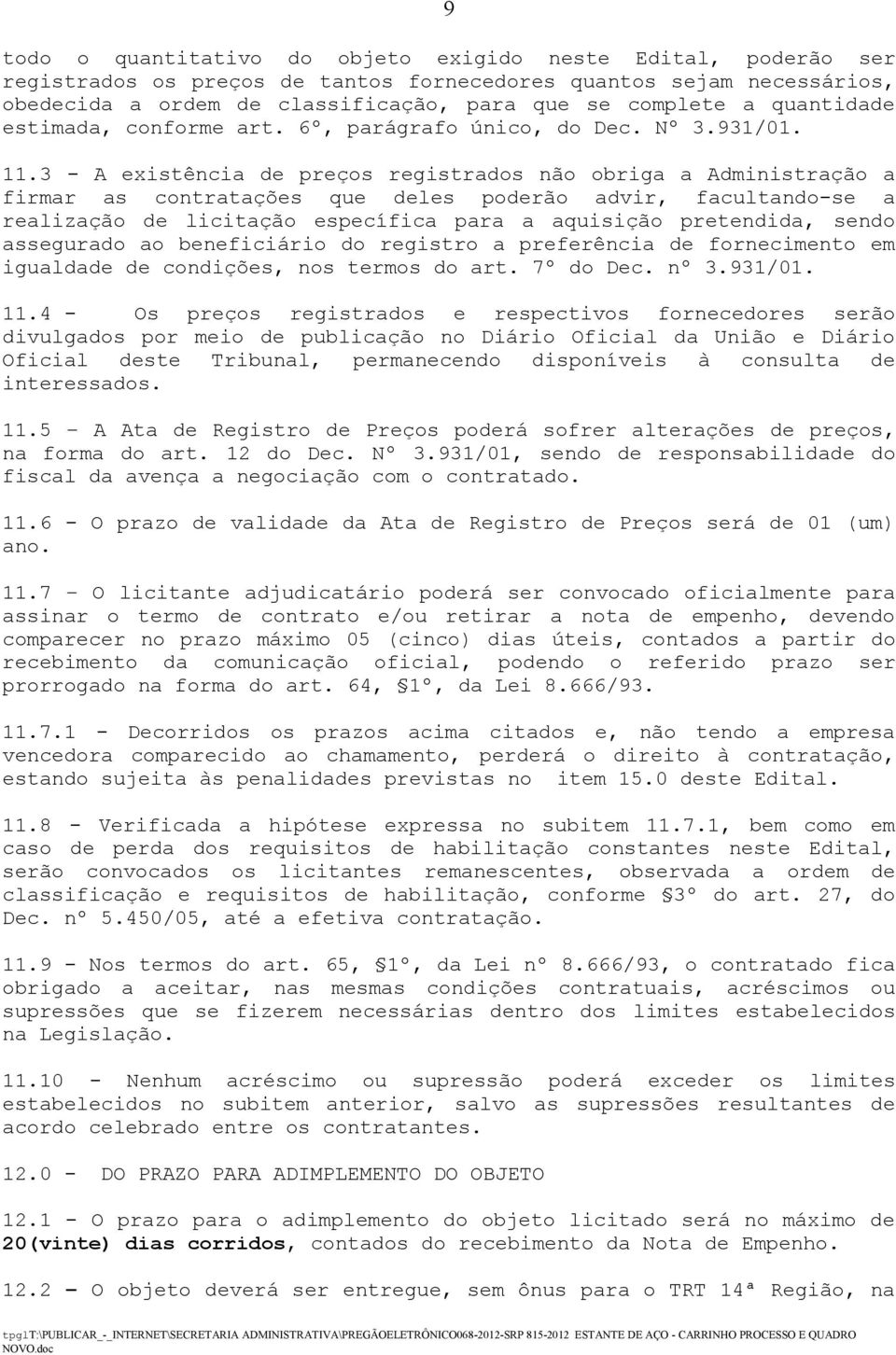 9

todo o quantitativo do objeto exigido neste Edital, poderão ser registrados os preços de tantos fornecedores quantos sejam necessários, obedecida a ordem de classificação, para que se complete a quantidade estimada, conforme art. 6º, parágrafo único, do Dec. Nº 3.931/01.

11.3 - A existência de preços registrados não obriga a Administração a firmar as contratações que deles poderão advir, facultando-se a realização de licitação específica para a aquisição pretendida, sendo assegurado ao beneficiário do registro a preferência de fornecimento em igualdade de condições, nos termos do art. 7º do Dec. nº 3.931/01.

11.4 - Os preços registrados e respectivos fornecedores serão divulgados por meio de publicação no Diário Oficial da União e Diário Oficial deste Tribunal, permanecendo disponíveis à consulta de interessados.

11.5 – A Ata de Registro de Preços poderá sofrer alterações de preços, na forma do art. 12 do Dec. Nº 3.931/01, sendo de responsabilidade do fiscal da avença a negociação com o contratado.

11.6 - O prazo de validade da Ata de Registro de Preços será de 01 (um) ano.

11.7 – O licitante adjudicatário poderá ser convocado oficialmente para assinar o termo de contrato e/ou retirar a nota de empenho, devendo comparecer no prazo máximo 05 (cinco) dias úteis, contados a partir do recebimento da comunicação oficial, podendo o referido prazo ser prorrogado na forma do art. 64, §1º, da Lei 8.666/93.

11.7.1 - Decorridos os prazos acima citados e, não tendo a empresa vencedora comparecido ao chamamento, perderá o direito à contratação, estando sujeita às penalidades previstas no item 15.0 deste Edital.

11.8 - Verificada a hipótese expressa no subitem 11.7.1, bem como em caso de perda dos requisitos de habilitação constantes neste Edital, serão convocados os licitantes remanescentes, observada a ordem de classificação e requisitos de habilitação, conforme §3º do art. 27, do Dec. nº 5.450/05, até a efetiva contratação.

11.9 - Nos termos do art. 65, §1º, da Lei nº 8.666/93, o contratado fica obrigado a aceitar, nas mesmas condições contratuais, acréscimos ou supressões que se fizerem necessárias dentro dos limites estabelecidos na Legislação.

11.10 - Nenhum acréscimo ou supressão poderá exceder os limites estabelecidos no subitem anterior, salvo as supressões resultantes de acordo celebrado entre os contratantes.

12.0 - DO PRAZO PARA ADIMPLEMENTO DO OBJETO

12.1 - O prazo para o adimplemento do objeto licitado será no máximo de 20(vinte) dias corridos, contados do recebimento da Nota de Empenho.

12.2 – O objeto deverá ser entregue, sem ônus para o TRT 14ª Região, na

tpg1T:\PUBLICAR_-_INTERNET\SECRETARIA ADMINISTRATIVA\PREGÃOELETRÔNICO068-2012-SRP 815-2012 ESTANTE DE AÇO - CARRINHO PROCESSO E QUADRO NOVO.doc